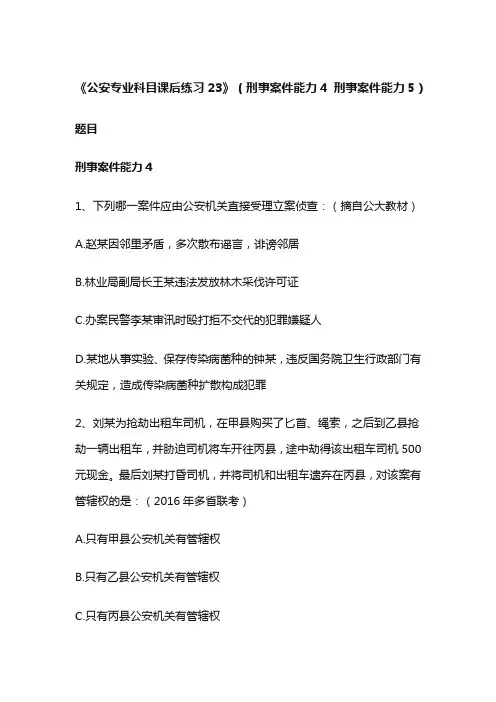 《公安专业科目课后练习 23》（刑事案件能力 4 刑事案件能力 5）

题目

刑事案件能力 4

1、下列哪一案件应由公安机关直接受理立案侦查：（摘自公大教材）

A.赵某因邻里矛盾，多次散布谣言，诽谤邻居

B.林业局副局长王某违法发放林木采伐许可证

C.办案民警李某审讯时殴打拒不交代的犯罪嫌疑人

D.某地从事实验、保存传染病菌种的钟某，违反国务院卫生行政部门有关规定，造成传染病菌种扩散构成犯罪

2、刘某为抢劫出租车司机，在甲县购买了匕首、绳索，之后到乙县抢劫一辆出租车，并胁迫司机将车开往丙县，途中劫得该出租车司机 500 元现金。最后刘某打昏司机，并将司机和出租车遗弃在丙县，对该案有管辖权的是：（2016 年多省联考）

A.只有甲县公安机关有管辖权

B.只有乙县公安机关有管辖权

C.只有丙县公安机关有管辖权